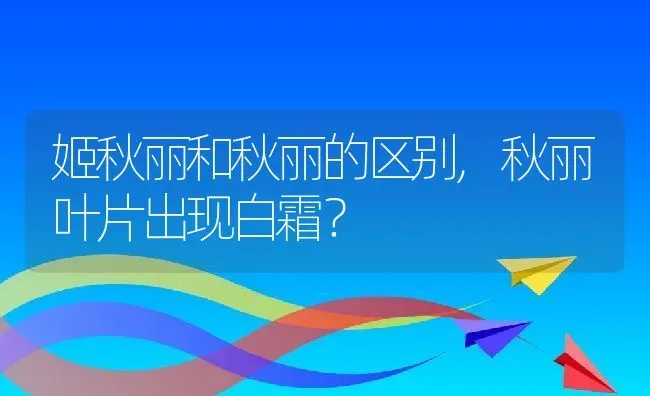 姬秋丽和秋丽的区别，秋丽叶片出现白霜？